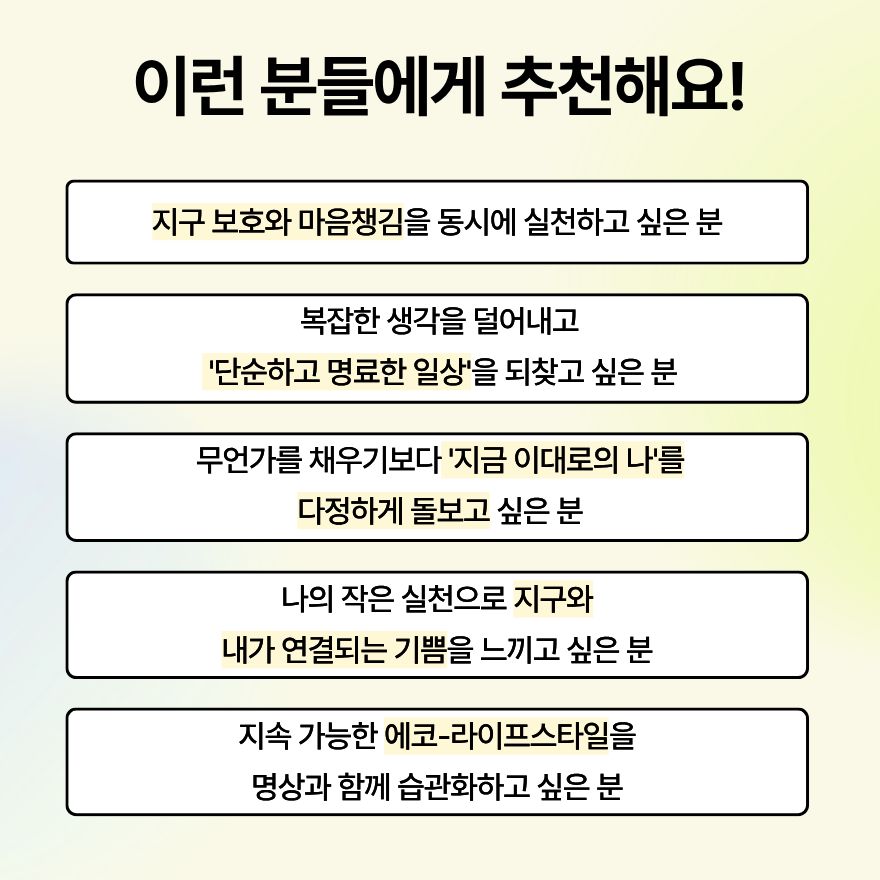 이런 분들에게 추천해요!

지구 보호와 마음챙김을 동시에 실천하고 싶은 분

복잡한 생각을 덜어내고
'단순하고 명료한 일상'을 되찾고 싶은 분

무언가를 채우기보다 '지금 이대로의 나'를
다정하게 돌보고 싶은 분

나의 작은 실천으로 지구와
내가 연결되는 기쁨을 느끼고 싶은 분

지속 가능한 에코-라이프스타일을
명상과 함께 습관화하고 싶은 분